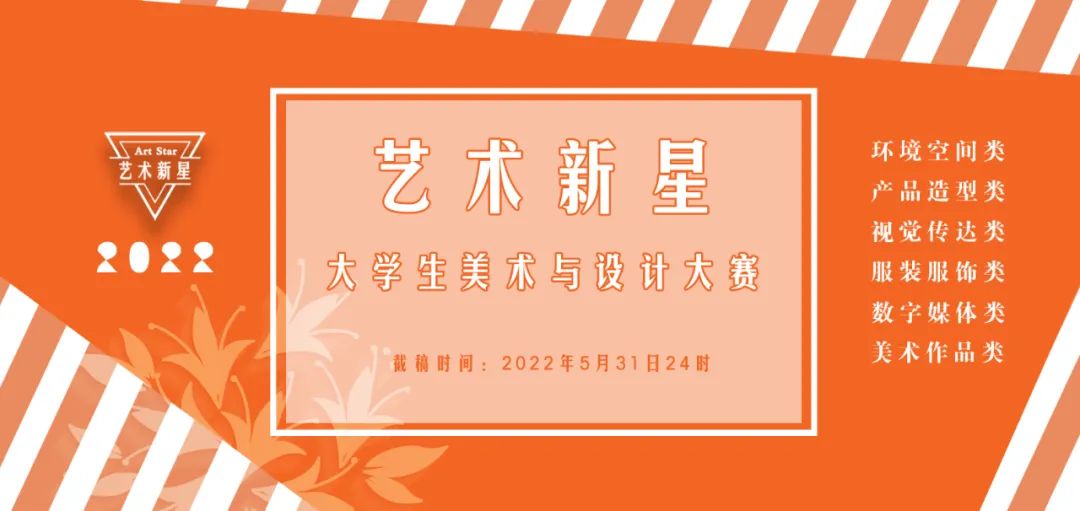 Art Star
艺术新星

2022

艺术新星

大学生美术与设计大赛

截稿时间：2022年5月31日24时

环境空间类
产品造型类
视觉传达类
服装服饰类
数字媒体类
美术作品类